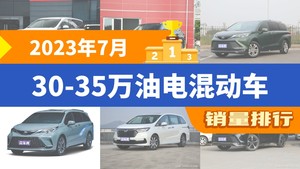 2023年7月

2 1 3

30-35万油电混动车

销量排行